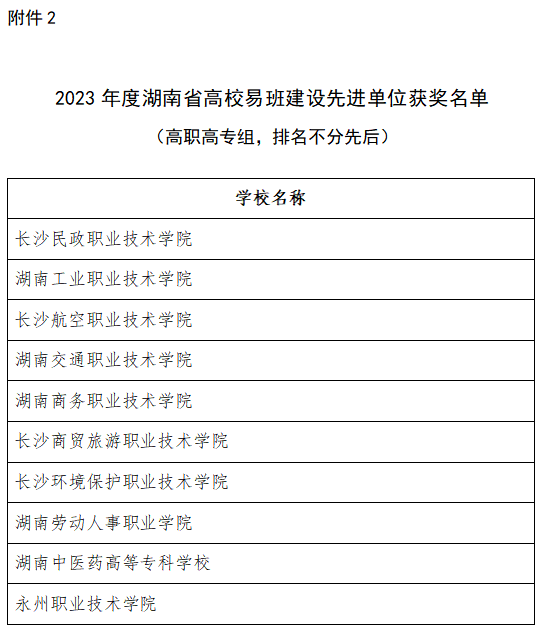 附件 2

2023 年度湖南省高校易班建设先进单位获奖名单

（高职高专组，排名不分先后）

| 学校名称 |
|---|
| 长沙民政职业技术学院 |
| 湖南工业职业技术学院 |
| 长沙航空职业技术学院 |
| 湖南交通职业技术学院 |
| 湖南商务职业技术学院 |
| 长沙商贸旅游职业技术学院 |
| 长沙环境保护职业技术学院 |
| 湖南劳动人事职业学院 |
| 湖南中医药高等专科学校 |
| 永州职业技术学院 |